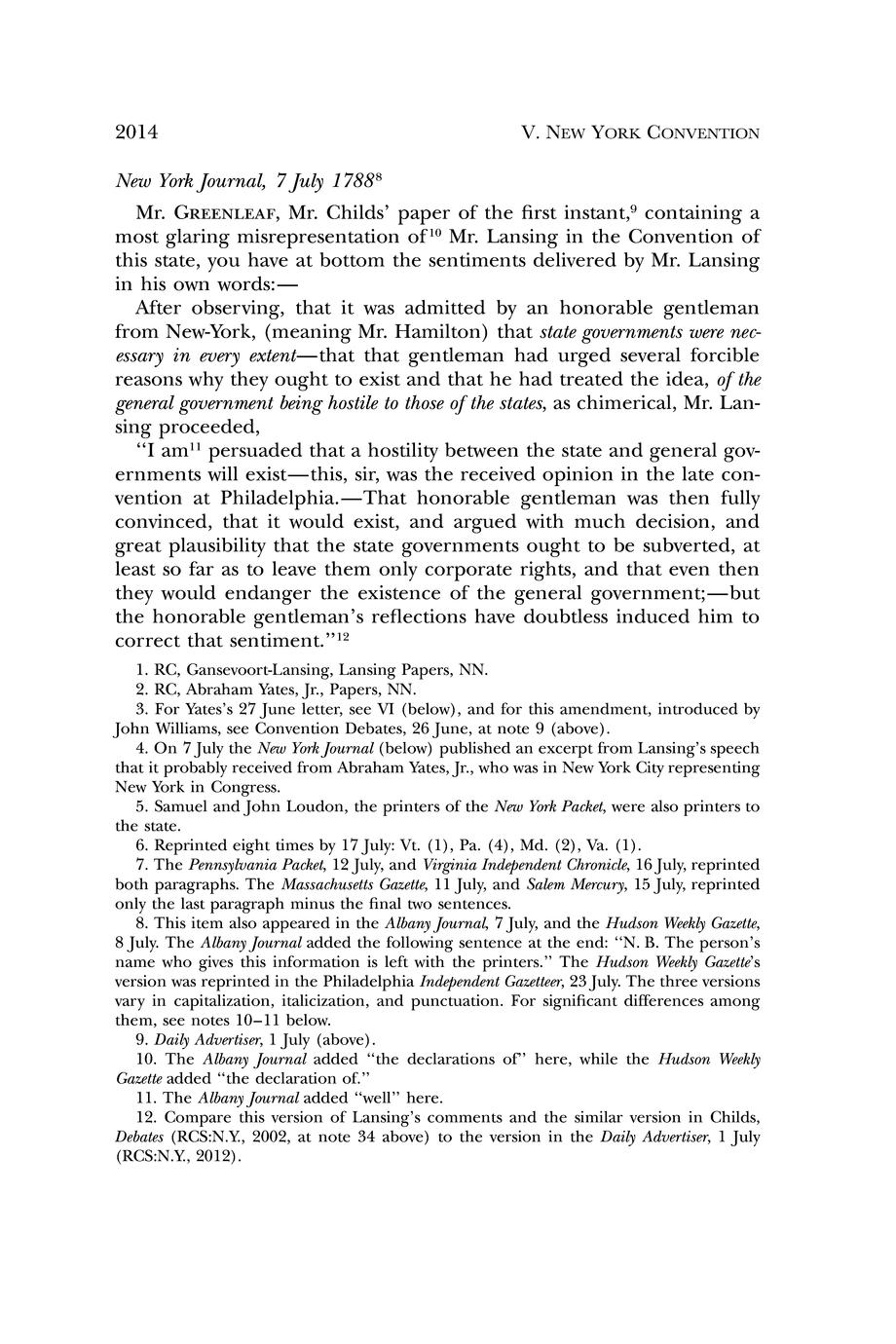 2014 V. NEW YORK CONVENTION

New York Journal, 7 July 1788$^{8}$

Mr. GREENLEAF, Mr. Childs' paper of the first instant,$^{9}$ containing a most glaring misrepresentation of$^{10}$ Mr. Lansing in the Convention of this state, you have at bottom the sentiments delivered by Mr. Lansing in his own words:—

After observing, that it was admitted by an honorable gentleman from New-York, (meaning Mr. Hamilton) that state governments were necessary in every extent—that that gentleman had urged several forcible reasons why they ought to exist and that he had treated the idea, of the general government being hostile to those of the states, as chimerical, Mr. Lansing proceeded,

"I am$^{11}$ persuaded that a hostility between the state and general governments will exist—this, sir, was the received opinion in the late convention at Philadelphia.—That honorable gentleman was then fully convinced, that it would exist, and argued with much decision, and great plausibility that the state governments ought to be subverted, at least so far as to leave them only corporate rights, and that even then they would endanger the existence of the general government;—but the honorable gentleman's reflections have doubtless induced him to correct that sentiment."$^{12}$

1. RC, Gansevoort-Lansing, Lansing Papers, NN.
2. RC, Abraham Yates, Jr., Papers, NN.
3. For Yates's 27 June letter, see VI (below), and for this amendment, introduced by John Williams, see Convention Debates, 26 June, at note 9 (above).
4. On 7 July the New York Journal (below) published an excerpt from Lansing's speech that it probably received from Abraham Yates, Jr., who was in New York City representing New York in Congress.
5. Samuel and John Loudon, the printers of the New York Packet, were also printers to the state.
6. Reprinted eight times by 17 July: Vt. (1), Pa. (4), Md. (2), Va. (1).
7. The Pennsylvania Packet, 12 July, and Virginia Independent Chronicle, 16 July, reprinted both paragraphs. The Massachusetts Gazette, 11 July, and Salem Mercury, 15 July, reprinted only the last paragraph minus the final two sentences.
8. This item also appeared in the Albany Journal, 7 July, and the Hudson Weekly Gazette, 8 July. The Albany Journal added the following sentence at the end: "N. B. The person's name who gives this information is left with the printers." The Hudson Weekly Gazette's version was reprinted in the Philadelphia Independent Gazetteer, 23 July. The three versions vary in capitalization, italicization, and punctuation. For significant differences among them, see notes 10–11 below.
9. Daily Advertiser, 1 July (above).
10. The Albany Journal added "the declarations of" here, while the Hudson Weekly Gazette added "the declaration of."
11. The Albany Journal added "well" here.
12. Compare this version of Lansing's comments and the similar version in Childs, Debates (RCS:N.Y., 2002, at note 34 above) to the version in the Daily Advertiser, 1 July (RCS:N.Y., 2012).